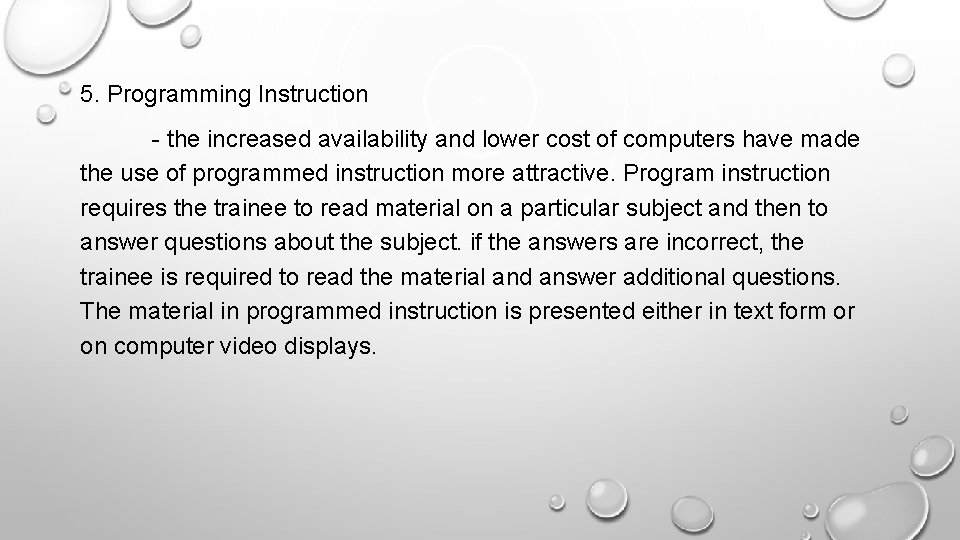 5. Programming Instruction

- the increased availability and lower cost of computers have made the use of programmed instruction more attractive. Program instruction requires the trainee to read material on a particular subject and then to answer questions about the subject. if the answers are incorrect, the trainee is required to read the material and answer additional questions. The material in programmed instruction is presented either in text form or on computer video displays.